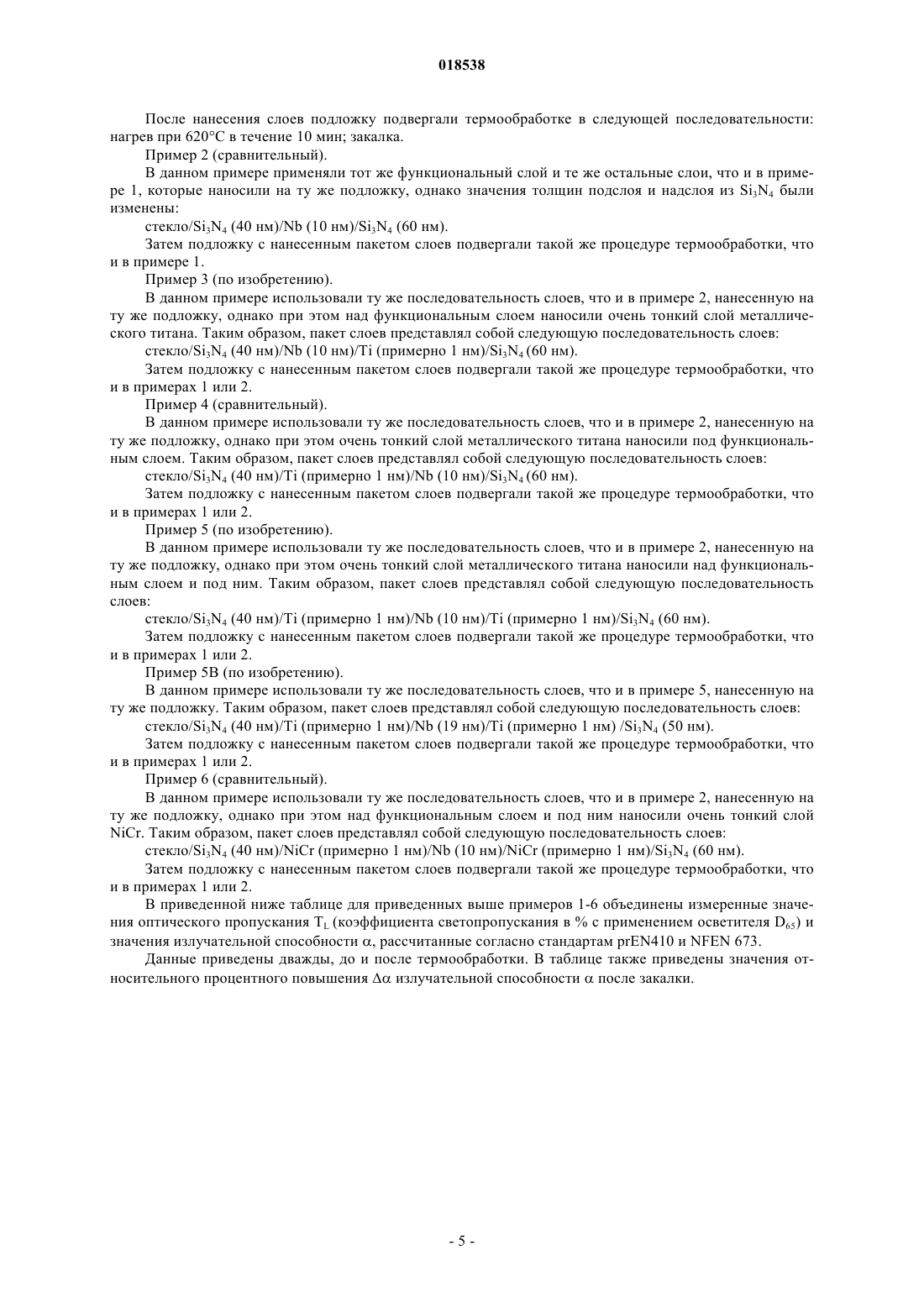 018538

После нанесения слоев подложку подвергали термообработке в следующей последовательности: нагрев при 620°C в течение 10 мин; закалка.

Пример 2 (сравнительный).

В данном примере применяли тот же функциональный слой и те же остальные слои, что и в примере 1, которые наносили на ту же подложку, однако значения толщин подслоя и надслоя из $Si_3N_4$ были изменены:

стекло/$Si_3N_4$ (40 нм)/Nb (10 нм)/$Si_3N_4$ (60 нм).

Затем подложку с нанесенным пакетом слоев подвергали такой же процедуре термообработки, что и в примере 1.

Пример 3 (по изобретению).

В данном примере использовали ту же последовательность слоев, что и в примере 2, нанесенную на ту же подложку, однако при этом над функциональным слоем наносили очень тонкий слой металлического титана. Таким образом, пакет слоев представлял собой следующую последовательность слоев:

стекло/$Si_3N_4$ (40 нм)/Nb (10 нм)/Ti (примерно 1 нм)/$Si_3N_4$ (60 нм).

Затем подложку с нанесенным пакетом слоев подвергали такой же процедуре термообработки, что и в примерах 1 или 2.

Пример 4 (сравнительный).

В данном примере использовали ту же последовательность слоев, что и в примере 2, нанесенную на ту же подложку, однако при этом очень тонкий слой металлического титана наносили под функциональным слоем. Таким образом, пакет слоев представлял собой следующую последовательность слоев:

стекло/$Si_3N_4$ (40 нм)/Ti (примерно 1 нм)/Nb (10 нм)/$Si_3N_4$ (60 нм).

Затем подложку с нанесенным пакетом слоев подвергали такой же процедуре термообработки, что и в примерах 1 или 2.

Пример 5 (по изобретению).

В данном примере использовали ту же последовательность слоев, что и в примере 2, нанесенную на ту же подложку, однако при этом очень тонкий слой металлического титана наносили над функциональным слоем и под ним. Таким образом, пакет слоев представлял собой следующую последовательность слоев:

стекло/$Si_3N_4$ (40 нм)/Ti (примерно 1 нм)/Nb (10 нм)/Ti (примерно 1 нм)/$Si_3N_4$ (60 нм).

Затем подложку с нанесенным пакетом слоев подвергали такой же процедуре термообработки, что и в примерах 1 или 2.

Пример 5B (по изобретению).

В данном примере использовали ту же последовательность слоев, что и в примере 5, нанесенную на ту же подложку. Таким образом, пакет слоев представлял собой следующую последовательность слоев:

стекло/$Si_3N_4$ (40 нм)/Ti (примерно 1 нм)/Nb (19 нм)/Ti (примерно 1 нм) /$Si_3N_4$ (50 нм).

Затем подложку с нанесенным пакетом слоев подвергали такой же процедуре термообработки, что и в примерах 1 или 2.

Пример 6 (сравнительный).

В данном примере использовали ту же последовательность слоев, что и в примере 2, нанесенную на ту же подложку, однако при этом над функциональным слоем и под ним наносили очень тонкий слой NiCr. Таким образом, пакет слоев представлял собой следующую последовательность слоев:

стекло/$Si_3N_4$ (40 нм)/NiCr (примерно 1 нм)/Nb (10 нм)/NiCr (примерно 1 нм)/$Si_3N_4$ (60 нм).

Затем подложку с нанесенным пакетом слоев подвергали такой же процедуре термообработки, что и в примерах 1 или 2.

В приведенной ниже таблице для приведенных выше примеров 1-6 объединены измеренные значения оптического пропускания $T_L$ (коэффициента светопропускания в % с применением осветителя $D_{65}$) и значения излучательной способности $\alpha$, рассчитанные согласно стандартам prEN410 и NFEN 673.

Данные приведены дважды, до и после термообработки. В таблице также приведены значения относительного процентного повышения $\Delta\alpha$ излучательной способности $\alpha$ после закалки.

- 5 -